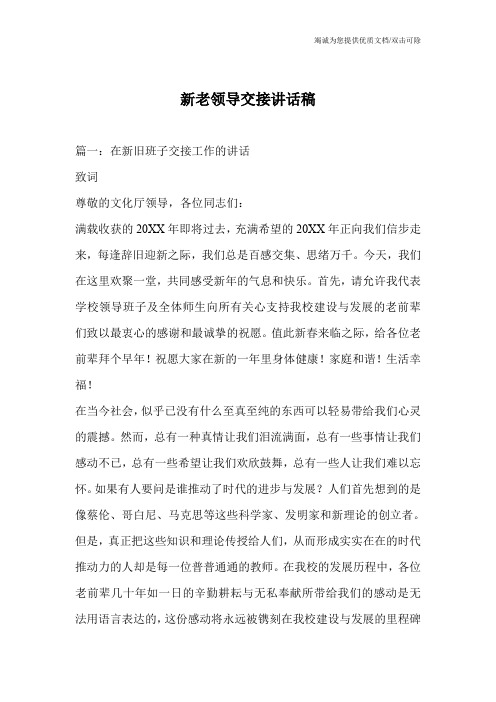 竭诚为您提供优质文档/双击可除

新老领导交接讲话稿

篇一：在新旧班子交接工作的讲话

致词

尊敬的文化厅领导，各位同志们：

满载收获的20XX年即将过去，充满希望的20XX年正向我们信步走来，每逢辞旧迎新之际，我们总是百感交集、思绪万千。今天，我们在这里欢聚一堂，共同感受新年的气息和快乐。首先，请允许我代表学校领导班子及全体师生向所有关心支持我校建设与发展的老前辈们致以最衷心的感谢和最诚挚的祝愿。值此新春来临之际，给各位老前辈拜个早年！祝愿大家在新的一年里身体健康！家庭和谐！生活幸福！

在当今社会，似乎已没有什么至真至纯的东西可以轻易带给我们心灵的震撼。然而，总有一种真情让我们泪流满面，总有一些事情让我们感动不已，总有一些希望让我们欢欣鼓舞，总有一些人让我们难以忘怀。如果有人要问是谁推动了时代的进步与发展？人们首先想到的是像蔡伦、哥白尼、马克思等这些科学家、发明家和新理论的创立者。但是，真正把这些知识和理论传授给人们，从而形成实实在在的时代推动力的人却是每一位普普通通的教师。在我校的发展历程中，各位老前辈几十年如一日的辛勤耕耘与无私奉献所带给我们的感动是无法用语言表达的，这份感动将永远被镌刻在我校建设与发展的里程碑